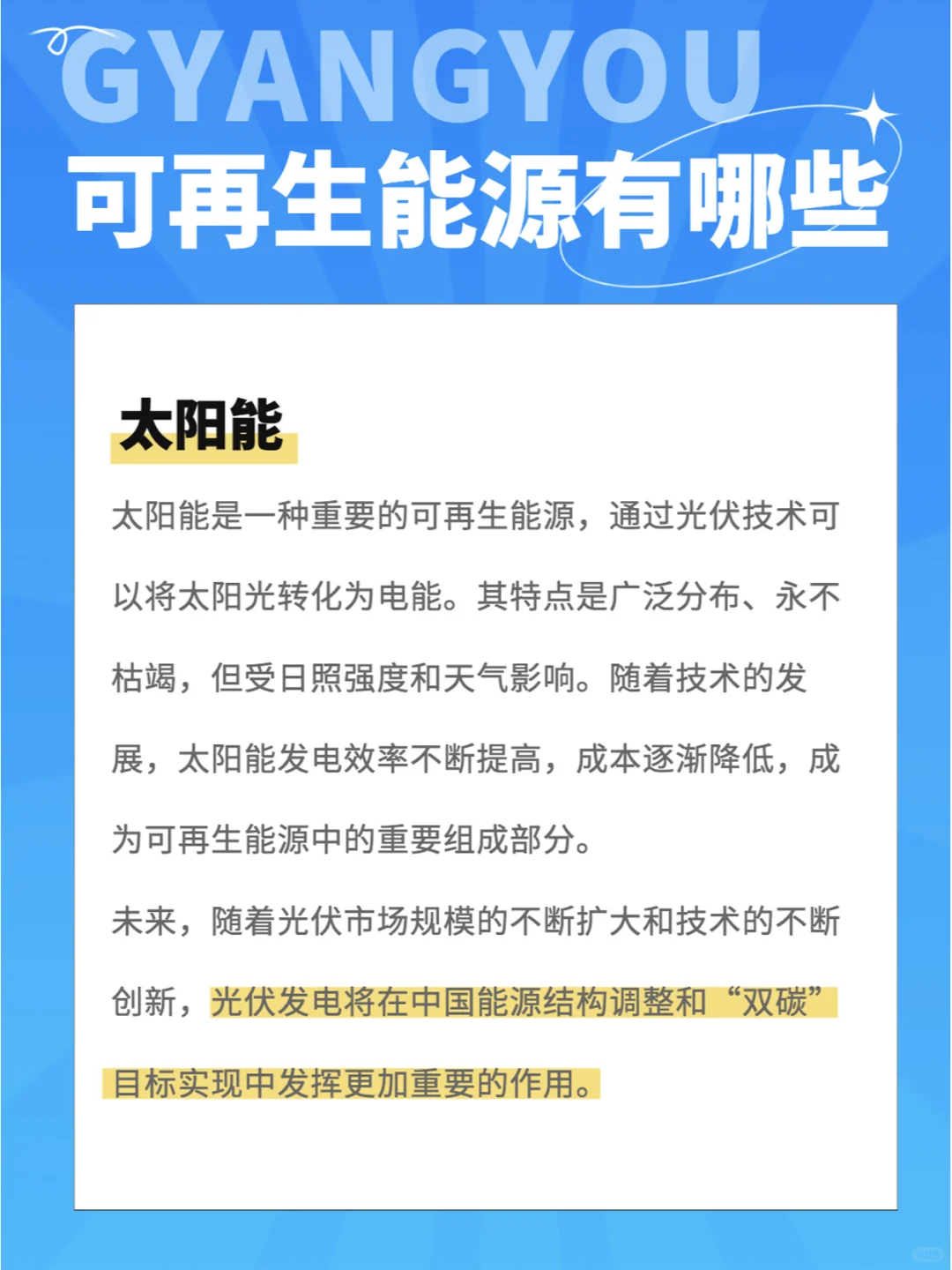 GYANGYOU
可再生能源有哪些

太阳能

太阳能是一种重要的可再生能源，通过光伏技术可以将太阳光转化为电能。其特点是广泛分布、永不枯竭，但受日照强度和天气影响。随着技术的发展，太阳能发电效率不断提高，成本逐渐降低，成为可再生能源中的重要组成部分。

未来，随着光伏市场规模的不断扩大和技术的不断创新，光伏发电将在中国能源结构调整和“双碳”目标实现中发挥更加重要的作用。